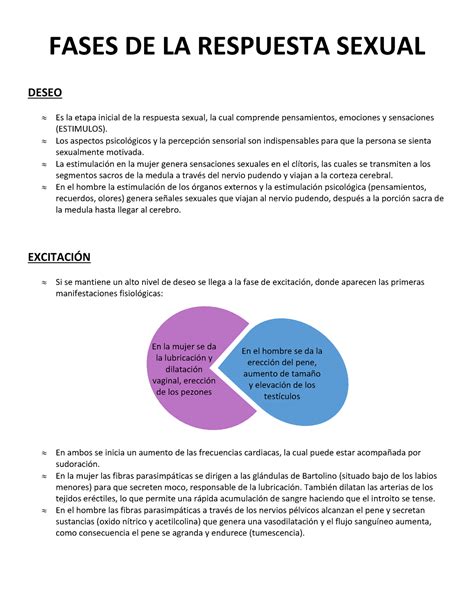 FASES DE LA RESPUESTA SEXUAL

DESEO

≈ Es la etapa inicial de la respuesta sexual, la cual comprende pensamientos, emociones y sensaciones (ESTIMULOS).
≈ Los aspectos psicológicos y la percepción sensorial son indispensables para que la persona se sienta sexualmente motivada.
≈ La estimulación en la mujer genera sensaciones sexuales en el clítoris, las cuales se transmiten a los segmentos sacros de la medula a través del nervio pudendo y viajan a la corteza cerebral.
≈ En el hombre la estimulación de los órganos externos y la estimulación psicológica (pensamientos, recuerdos, olores) genera señales sexuales que viajan al nervio pudendo, después a la porción sacra de la medula hasta llegar al cerebro.

EXCITACIÓN

≈ Si se mantiene un alto nivel de deseo se llega a la fase de excitación, donde aparecen las primeras manifestaciones fisiológicas:

En la mujer se da la lubricación y dilatación vaginal, erección de los pezones

En el hombre se da la erección del pene, aumento de tamaño y elevación de los testículos

≈ En ambos se inicia un aumento de las frecuencias cardiacas, la cual puede estar acompañada por sudoración.
≈ En la mujer las fibras parasimpáticas se dirigen a las glándulas de Bartolino (situado bajo de los labios menores) para que secreten moco, responsable de la lubricación. También dilatan las arterias de los tejidos eréctiles, lo que permite una rápida acumulación de sangre haciendo que el introito se tense.
≈ En el hombre las fibras parasimpáticas a través de los nervios pélvicos alcanzan el pene y secretan sustancias (oxido nítrico y acetilcolina) que genera una vasodilatación y el flujo sanguíneo aumenta, como consecuencia el pene se agranda y endurece (tumescencia).